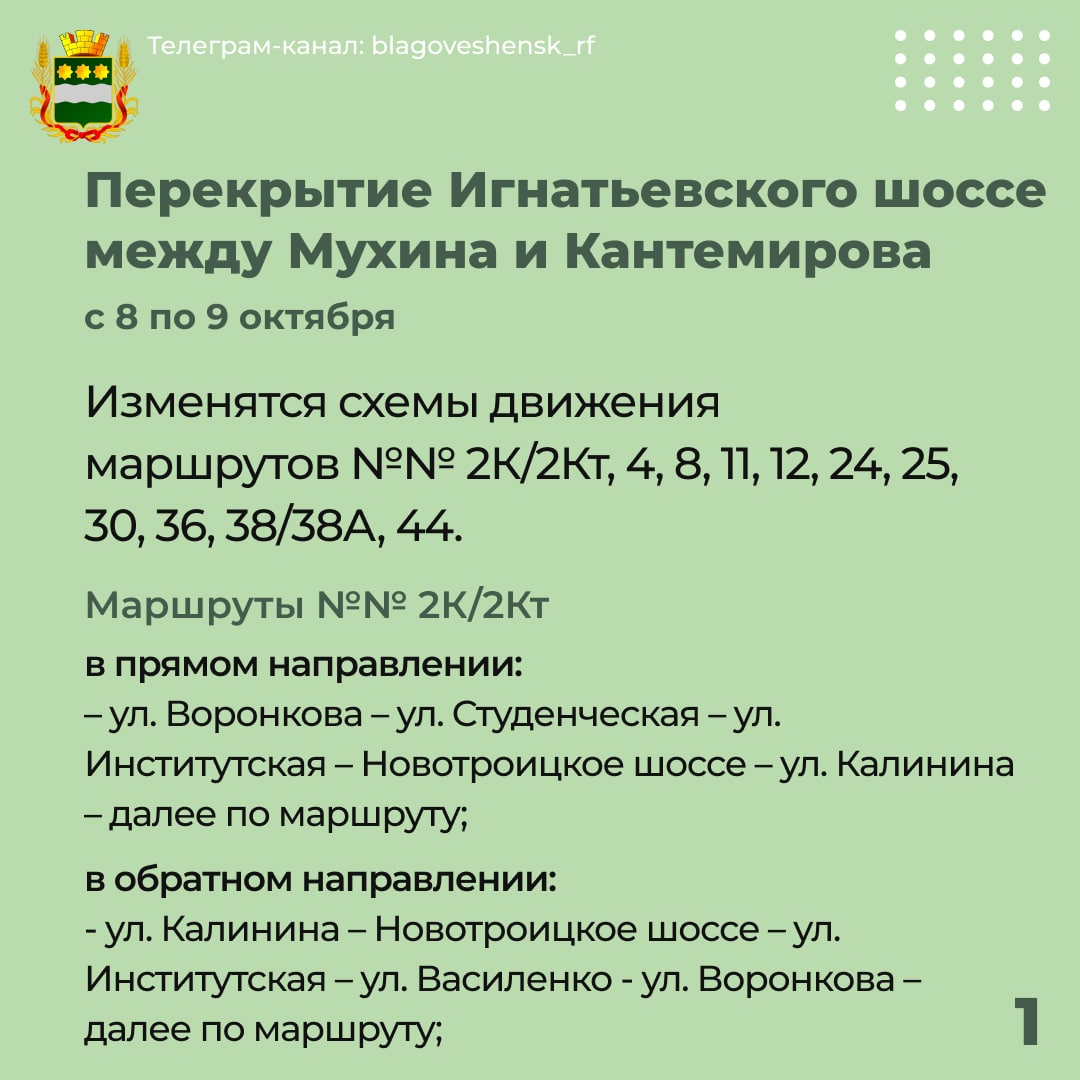 Телеграм-канал: blagoveshensk_rf

Перекрытие Игнатьевского шоссе между Мухина и Кантемирова

с 8 по 9 октября

Изменятся схемы движения маршрутов №№ 2К/2Кт, 4, 8, 11, 12, 24, 25, 30, 36, 38/38А, 44.

Маршруты №№ 2К/2Кт

в прямом направлении:
– ул. Воронкова – ул. Студенческая – ул. Институтская – Новотроицкое шоссе – ул. Калинина – далее по маршруту;

в обратном направлении:
- ул. Калинина – Новотроицкое шоссе – ул. Институтская – ул. Василенко - ул. Воронкова – далее по маршруту;

1